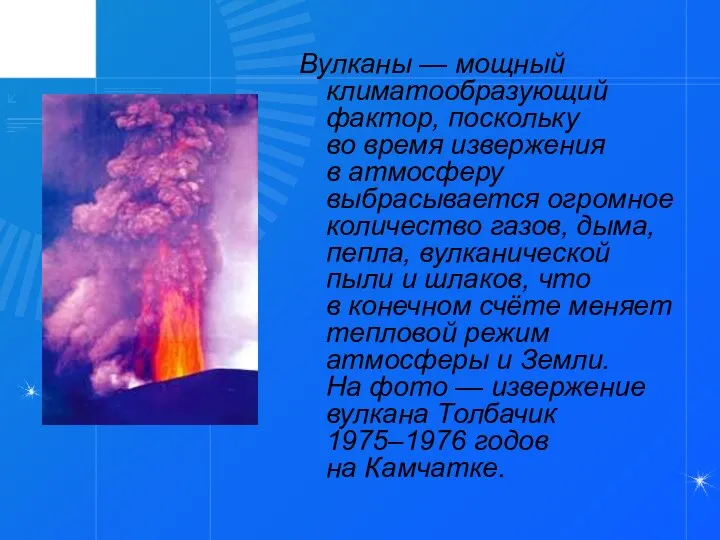 Вулканы — мощный климатообразующий фактор, поскольку во время извержения в атмосферу выбрасывается огромное количество газов, дыма, пепла, вулканической пыли и шлаков, что в конечном счёте меняет тепловой режим атмосферы и Земли.
На фото — извержение вулкана Толбачик 1975–1976 годов на Камчатке.